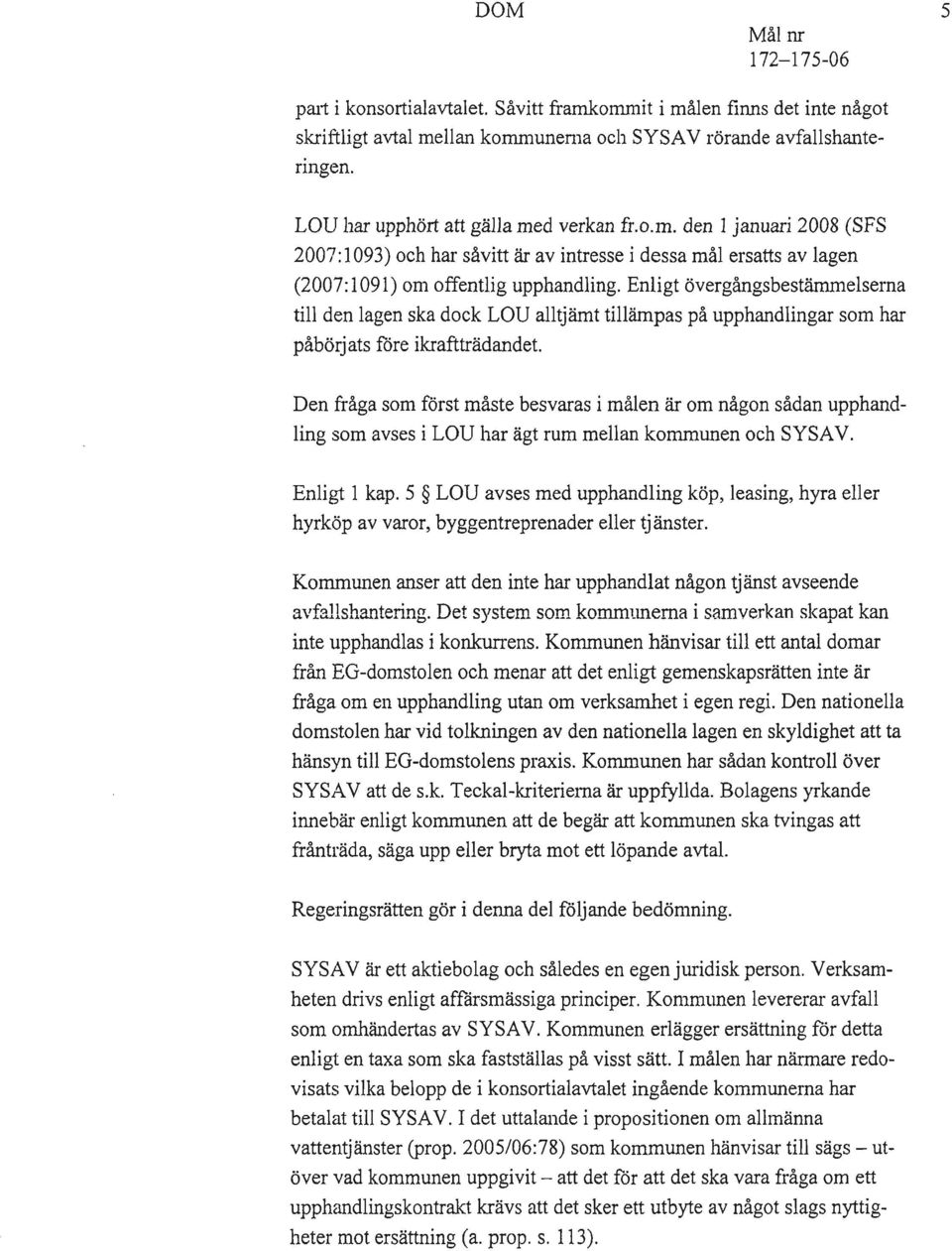 DOM

5

Mål nr
172–175-06

part i konsortialavtalet. Såvitt framkommit i målen finns det inte något skriftligt avtal mellan kommunerna och SYSAV rörande avfallshanteringen.

LOU har upphört att gälla med verkan fr.o.m. den 1 januari 2008 (SFS 2007:1093) och har såvitt är av intresse i dessa mål ersatts av lagen (2007:1091) om offentlig upphandling. Enligt övergångsbestämmelserna till den lagen ska dock LOU alltjämt tillämpas på upphandlingar som har påbörjats före ikraftträdandet.

Den fråga som först måste besvaras i målen är om någon sådan upphandling som avses i LOU har ägt rum mellan kommunen och SYSAV.

Enligt 1 kap. 5 § LOU avses med upphandling köp, leasing, hyra eller hyrköp av varor, byggentreprenader eller tjänster.

Kommunen anser att den inte har upphandlat någon tjänst avseende avfallshantering. Det system som kommunerna i samverkan skapat kan inte upphandlas i konkurrens. Kommunen hänvisar till ett antal domar från EG-domstolen och menar att det enligt gemenskapsrätten inte är fråga om en upphandling utan om verksamhet i egen regi. Den nationella domstolen har vid tolkningen av den nationella lagen en skyldighet att ta hänsyn till EG-domstolens praxis. Kommunen har sådan kontroll över SYSAV att de s.k. Teckal-kriterierna är uppfyllda. Bolagens yrkande innebär enligt kommunen att de begär att kommunen ska tvingas att frånträda, säga upp eller bryta mot ett löpande avtal.

Regeringsrätten gör i denna del följande bedömning.

SYSAV är ett aktiebolag och således en egen juridisk person. Verksamheten drivs enligt affärsmässiga principer. Kommunen levererar avfall som omhändertas av SYSAV. Kommunen erlägger ersättning för detta enligt en taxa som ska fastställas på visst sätt. I målen har närmare redovisats vilka belopp de i konsortialavtalet ingående kommunerna har betalat till SYSAV. I det uttalande i propositionen om allmänna vattentjänster (prop. 2005/06:78) som kommunen hänvisar till sägs – utöver vad kommunen uppgivit – att det för att det ska vara fråga om ett upphandlingskontrakt krävs att det sker ett utbyte av något slags nyttigheter mot ersättning (a. prop. s. 113).